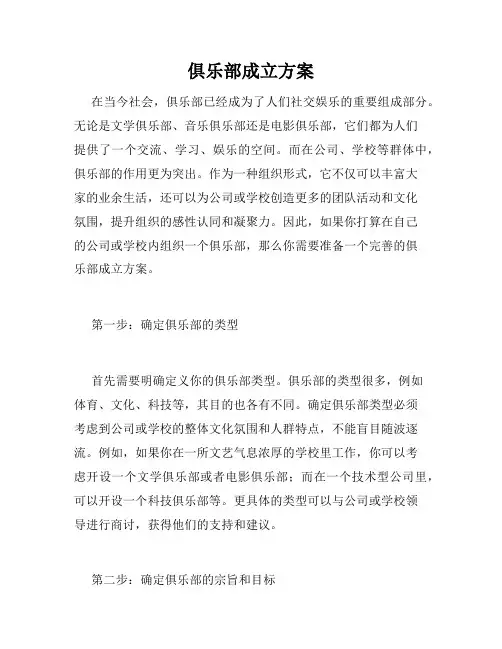 俱乐部成立方案

在当今社会，俱乐部已经成为了人们社交娱乐的重要组成部分。无论是文学俱乐部、音乐俱乐部还是电影俱乐部，它们都为人们提供了一个交流、学习、娱乐的空间。而在公司、学校等群体中，俱乐部的作用更为突出。作为一种组织形式，它不仅可以丰富大家的业余生活，还可以为公司或学校创造更多的团队活动和文化氛围，提升组织的感性认同和凝聚力。因此，如果你打算在自己的公司或学校内组织一个俱乐部，那么你需要准备一个完善的俱乐部成立方案。

第一步：确定俱乐部的类型

首先需要明确定义你的俱乐部类型。俱乐部的类型很多，例如体育、文化、科技等，其目的也各有不同。确定俱乐部类型必须考虑到公司或学校的整体文化氛围和人群特点，不能盲目随波逐流。例如，如果你在一所文艺气息浓厚的学校里工作，你可以考虑开设一个文学俱乐部或者电影俱乐部；而在一个技术型公司里，可以开设一个科技俱乐部等。更具体的类型可以与公司或学校领导进行商讨，获得他们的支持和建议。

第二步：确定俱乐部的宗旨和目标